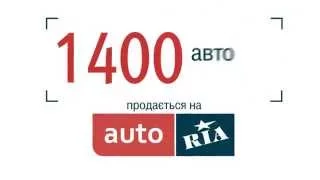 1400 авто

продається на

auto RIA